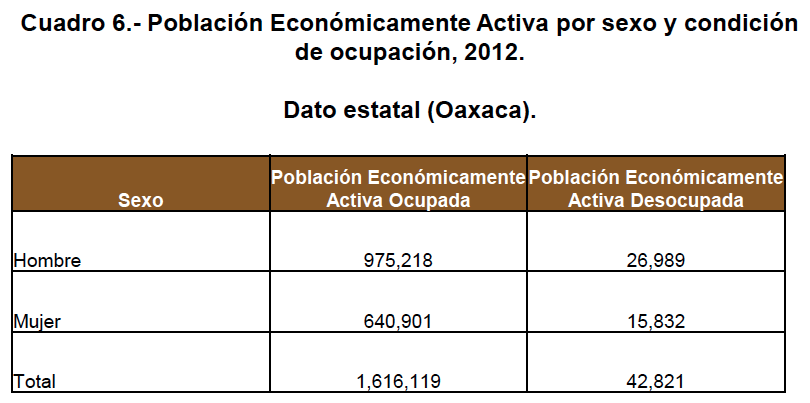 Cuadro 6.- Población Económicamente Activa por sexo y condición de ocupación, 2012.

Dato estatal (Oaxaca).

| Sexo | Población Económicamente Activa Ocupada | Población Económicamente Activa Desocupada |
|---|---|---|
| Hombre | 975,218 | 26,989 |
| Mujer | 640,901 | 15,832 |
| Total | 1,616,119 | 42,821 |